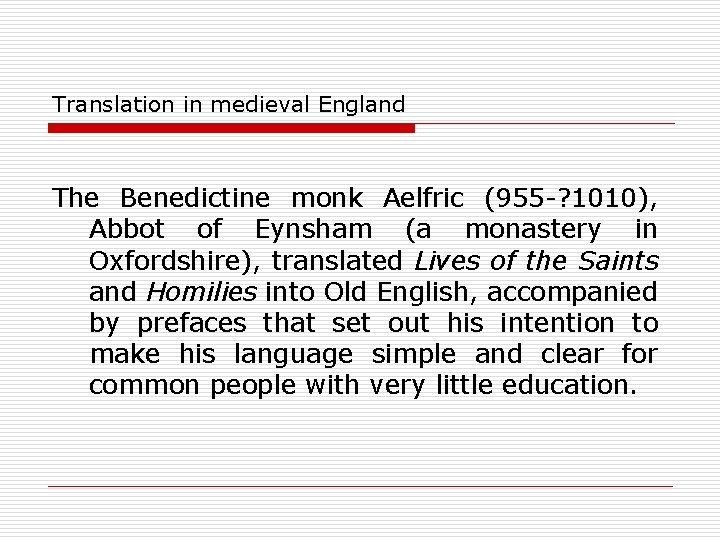 Translation in medieval England

The Benedictine monk Aelfric (955-?1010), Abbot of Eynsham (a monastery in Oxfordshire), translated Lives of the Saints and Homilies into Old English, accompanied by prefaces that set out his intention to make his language simple and clear for common people with very little education.